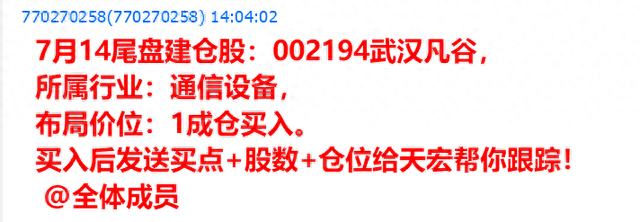 770270258(770270258) 14:04:02

7月14尾盘建仓股：002194武汉凡谷，
所属行业：通信设备，
布局价位：1成仓买入。
买入后发送买点+股数+仓位给天宏帮你跟踪！
@全体成员